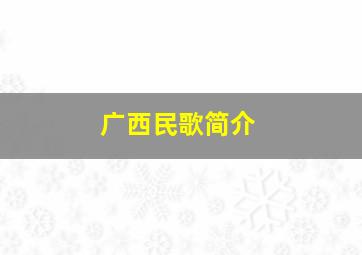 广西民歌简介